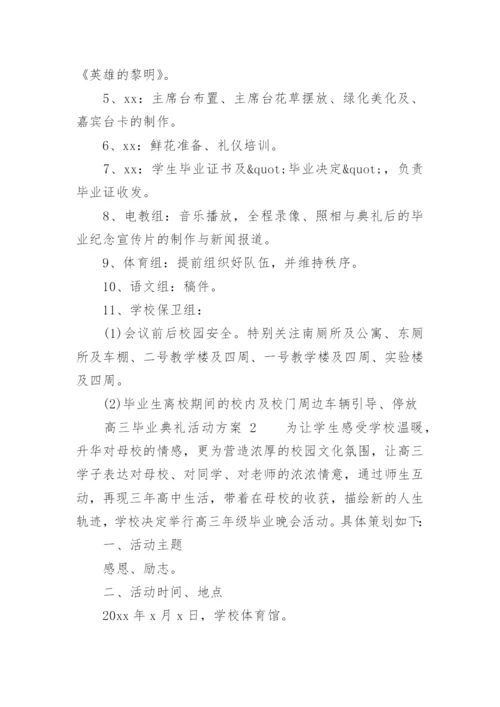 《英雄的黎明》。

5、xx：主席台布置、主席台花草摆放、绿化美化及、嘉宾台卡的制作。

6、xx：鲜花准备、礼仪培训。

7、xx：学生毕业证书及&quot;毕业决定&quot;，负责毕业证收发。

8、电教组：音乐播放，全程录像、照相与典礼后的毕业纪念宣传片的制作与新闻报道。

9、体育组：提前组织好队伍，并维持秩序。

10、语文组：稿件。

11、学校保卫组：

(1)会议前后校园安全。特别关注南厕所及公寓、东厕所及车棚、二号教学楼及四周、一号教学楼及四周、实验楼及四周。

(2)毕业生离校期间的校内及校门周边车辆引导、停放

高三毕业典礼活动方案 2　　为让学生感受学校温暖，升华对母校的情感，更为营造浓厚的校园文化氛围，让高三学子表达对母校、对同学、对老师的浓浓情意，通过师生互动，再现三年高中生活，带着在母校的收获，描绘新的人生轨迹，学校决定举行高三年级毕业晚会活动。具体策划如下：

一、活动主题

感恩、励志。

二、活动时间、地点

20xx 年 x 月 x 日，学校体育馆。